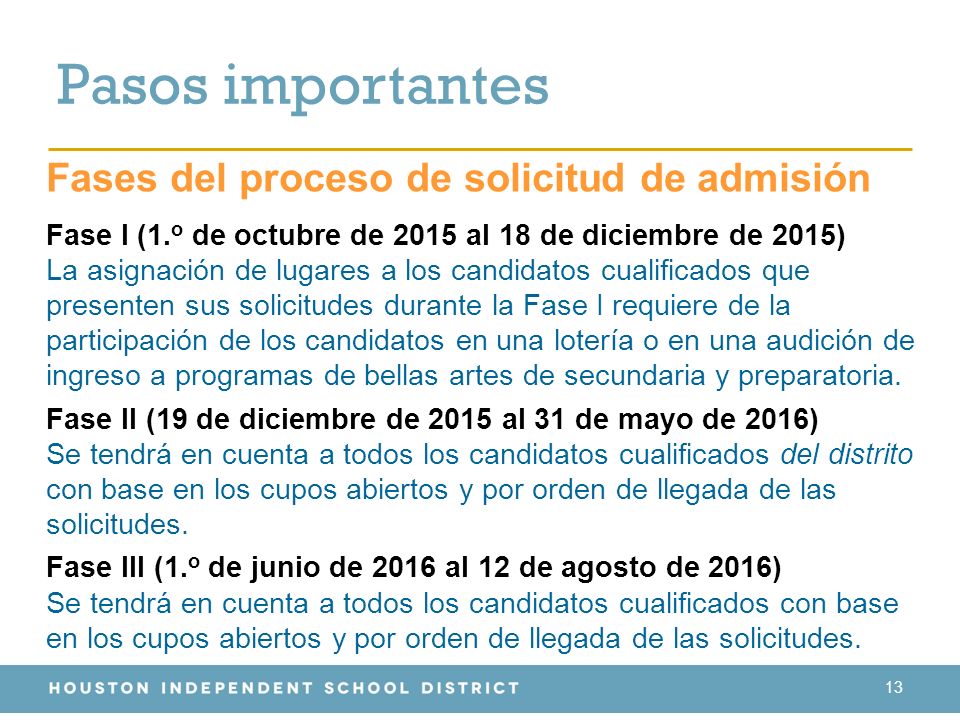 Pasos importantes

Fases del proceso de solicitud de admisión

Fase I (1.º de octubre de 2015 al 18 de diciembre de 2015)
La asignación de lugares a los candidatos cualificados que presenten sus solicitudes durante la Fase I requiere de la participación de los candidatos en una lotería o en una audición de ingreso a programas de bellas artes de secundaria y preparatoria.

Fase II (19 de diciembre de 2015 al 31 de mayo de 2016)
Se tendrá en cuenta a todos los candidatos cualificados del distrito con base en los cupos abiertos y por orden de llegada de las solicitudes.

Fase III (1.º de junio de 2016 al 12 de agosto de 2016)
Se tendrá en cuenta a todos los candidatos cualificados con base en los cupos abiertos y por orden de llegada de las solicitudes.

HOUSTON INDEPENDENT SCHOOL DISTRICT

13